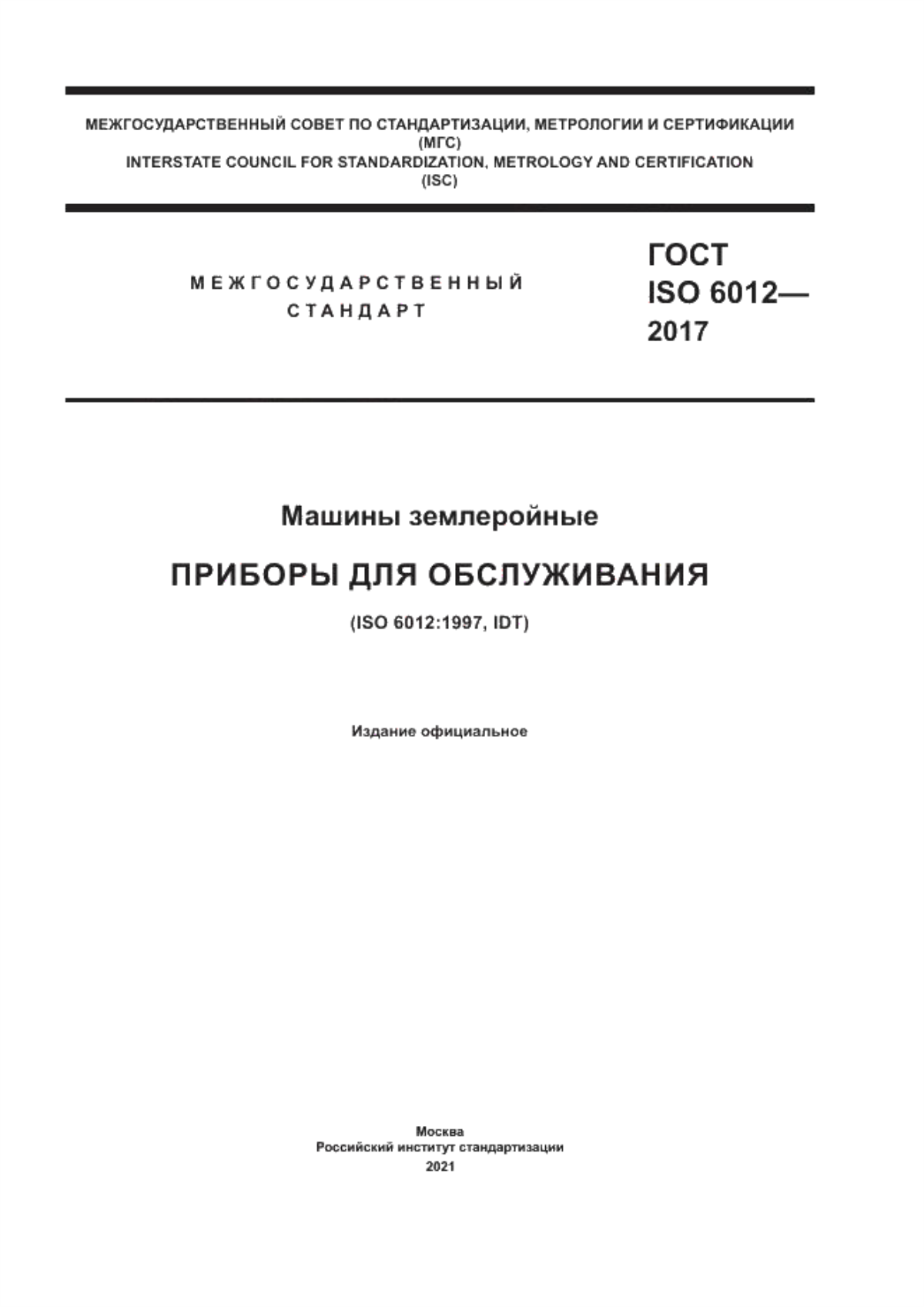 МЕЖГОСУДАРСТВЕННЫЙ СОВЕТ ПО СТАНДАРТИЗАЦИИ, МЕТРОЛОГИИ И СЕРТИФИКАЦИИ
(МГС)
INTERSTATE COUNCIL FOR STANDARDIZATION, METROLOGY AND CERTIFICATION
(ISC)

МЕЖГОСУДАРСТВЕННЫЙ
СТАНДАРТ

ГОСТ
ISO 6012—
2017

Машины землеройные

ПРИБОРЫ ДЛЯ ОБСЛУЖИВАНИЯ

(ISO 6012:1997, IDT)

Издание официальное

Москва
Российский институт стандартизации
2021